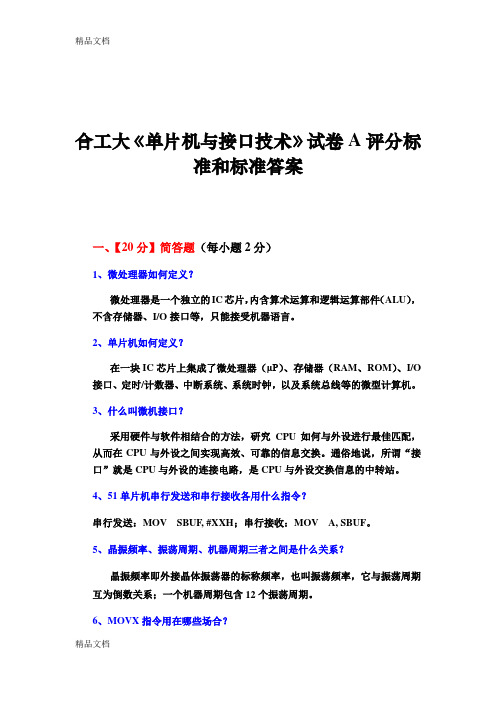 精品文档

合工大《单片机与接口技术》试卷 A 评分标准和标准答案

一、【20 分】简答题（每小题 2 分）

1、微处理器如何定义？

微处理器是一个独立的 IC 芯片，内含算术运算和逻辑运算部件(ALU)，不含存储器、I/O 接口等，只能接受机器语言。

2、单片机如何定义？

在一块 IC 芯片上集成了微处理器（μP）、存储器（RAM、ROM）、I/O 接口、定时/计数器、中断系统、系统时钟，以及系统总线等的微型计算机。

3、什么叫微机接口？

采用硬件与软件相结合的方法，研究 CPU 如何与外设进行最佳匹配，从而在 CPU 与外设之间实现高效、可靠的信息交换。通俗地说，所谓“接口”就是 CPU 与外设的连接电路，是 CPU 与外设交换信息的中转站。

4、51 单片机串行发送和串行接收各用什么指令？

串行发送：MOV SBUF, #XXH；串行接收：MOV A, SBUF。

5、晶振频率、振荡周期、机器周期三者之间是什么关系？

晶振频率即外接晶体振荡器的标称频率，也叫振荡频率，它与振荡周期互为倒数关系；一个机器周期包含 12 个振荡周期。

6、MOVX 指令用在哪些场合？

精品文档